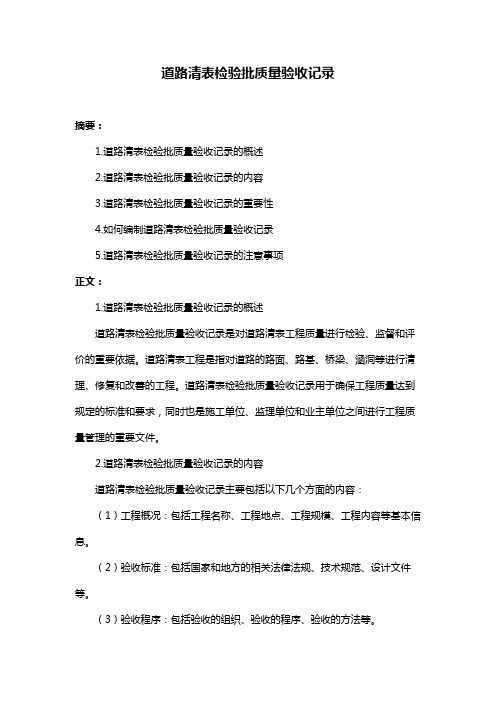 道路清表检验批质量验收记录

摘要：

1.道路清表检验批质量验收记录的概述

2.道路清表检验批质量验收记录的内容

3.道路清表检验批质量验收记录的重要性

4.如何编制道路清表检验批质量验收记录

5.道路清表检验批质量验收记录的注意事项

正文：

1.道路清表检验批质量验收记录的概述

道路清表检验批质量验收记录是对道路清表工程质量进行检验、监督和评价的重要依据。道路清表工程是指对道路的路面、路基、桥梁、涵洞等进行清理、修复和改善的工程。道路清表检验批质量验收记录用于确保工程质量达到规定的标准和要求，同时也是施工单位、监理单位和业主单位之间进行工程质量管理的重要文件。

2.道路清表检验批质量验收记录的内容

道路清表检验批质量验收记录主要包括以下几个方面的内容：

（1）工程概况：包括工程名称、工程地点、工程规模、工程内容等基本信息。

（2）验收标准：包括国家和地方的相关法律法规、技术规范、设计文件等。

（3）验收程序：包括验收的组织、验收的程序、验收的方法等。